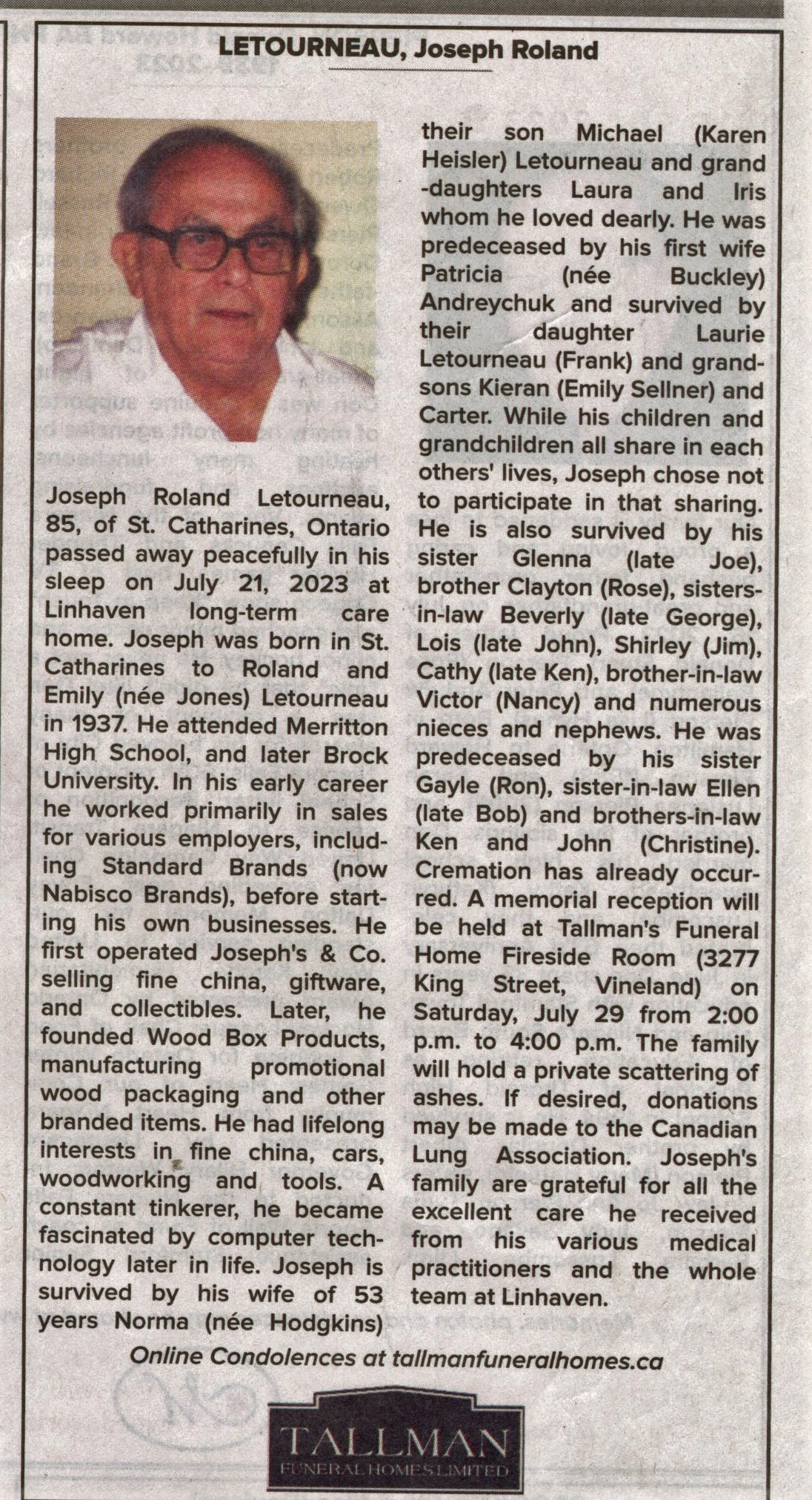 LETOURNEAU, Joseph Roland

Joseph Roland Letourneau, 85, of St. Catharines, Ontario passed away peacefully in his sleep on July 21, 2023 at Linhaven long-term care home. Joseph was born in St. Catharines to Roland and Emily (née Jones) Letourneau in 1937. He attended Merritton High School, and later Brock University. In his early career he worked primarily in sales for various employers, including Standard Brands (now Nabisco Brands), before starting his own businesses. He first operated Joseph's & Co. selling fine china, giftware, and collectibles. Later, he founded Wood Box Products, manufacturing promotional wood packaging and other branded items. He had lifelong interests in fine china, cars, woodworking and tools. A constant tinkerer, he became fascinated by computer technology later in life. Joseph is survived by his wife of 53 years Norma (née Hodgkins) their son Michael (Karen Heisler) Letourneau and grand-daughters Laura and Iris whom he loved dearly. He was predeceased by his first wife Patricia (née Buckley) Andreychuk and survived by their daughter Laurie Letourneau (Frank) and grandsons Kieran (Emily Sellner) and Carter. While his children and grandchildren all share in each others' lives, Joseph chose not to participate in that sharing. He is also survived by his sister Glenna (late Joe), brother Clayton (Rose), sisters-in-law Beverly (late George), Lois (late John), Shirley (Jim), Cathy (late Ken), brother-in-law Victor (Nancy) and numerous nieces and nephews. He was predeceased by his sister Gayle (Ron), sister-in-law Ellen (late Bob) and brothers-in-law Ken and John (Christine). Cremation has already occurred. A memorial reception will be held at Tallman's Funeral Home Fireside Room (3277 King Street, Vineland) on Saturday, July 29 from 2:00 p.m. to 4:00 p.m. The family will hold a private scattering of ashes. If desired, donations may be made to the Canadian Lung Association. Joseph's family are grateful for all the excellent care he received from his various medical practitioners and the whole team at Linhaven.

Online Condolences at tallmanfuneralhomes.ca

TALLMAN
FUNERAL HOMES LIMITED